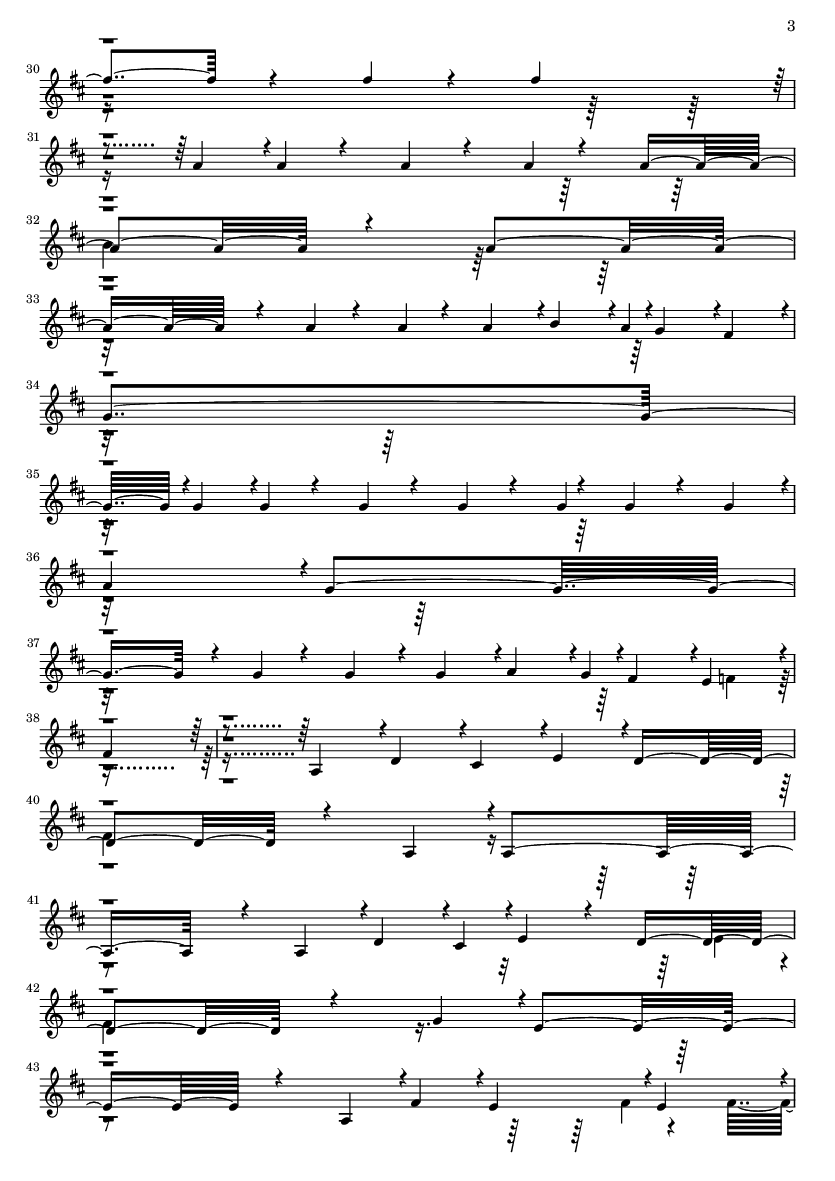 3

30

31

32

33

34

35

36

37

38

40

41

42

43